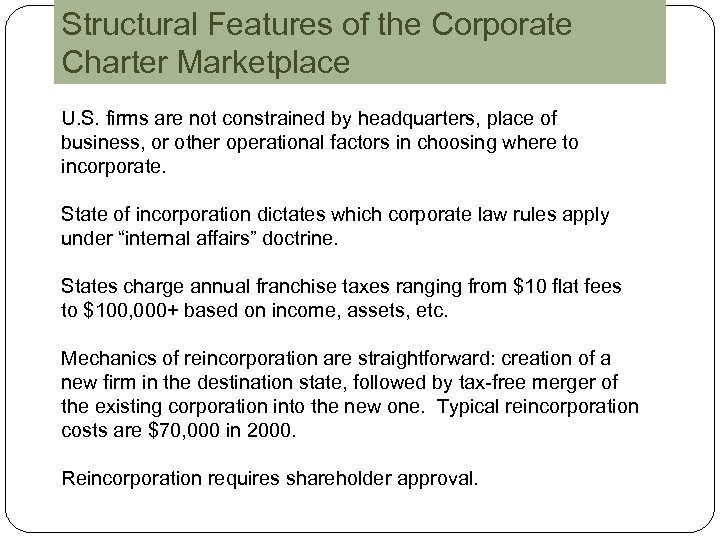 Structural Features of the Corporate Charter Marketplace

U.S. firms are not constrained by headquarters, place of business, or other operational factors in choosing where to incorporate.

State of incorporation dictates which corporate law rules apply under “internal affairs” doctrine.

States charge annual franchise taxes ranging from \$10 flat fees to \$100,000+ based on income, assets, etc.

Mechanics of reincorporation are straightforward: creation of a new firm in the destination state, followed by tax-free merger of the existing corporation into the new one. Typical reincorporation costs are \$70,000 in 2000.

Reincorporation requires shareholder approval.